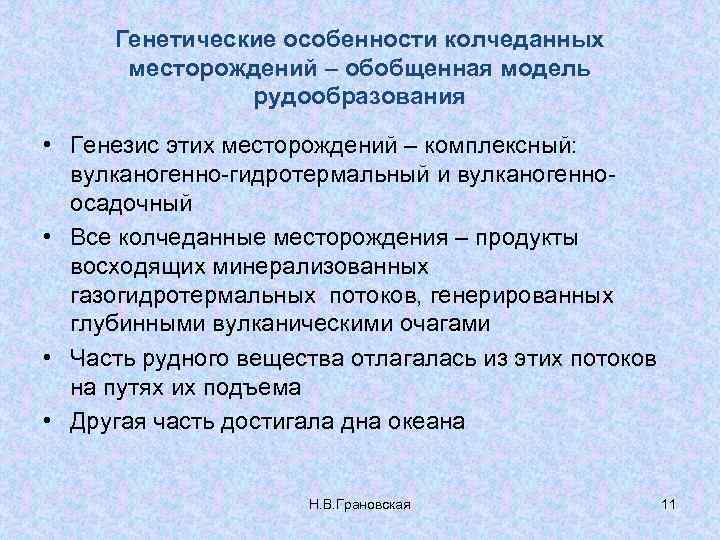 Генетические особенности колчеданных месторождений – обобщенная модель рудообразования

• Генезис этих месторождений – комплексный: вулканогенно-гидротермальный и вулканогенно-осадочный
• Все колчеданные месторождения – продукты восходящих минерализованных газогидротермальных потоков, генерированных глубинными вулканическими очагами
• Часть рудного вещества отлагалась из этих потоков на путях их подъема
• Другая часть достигала дна океана

Н.В.Грановская

11